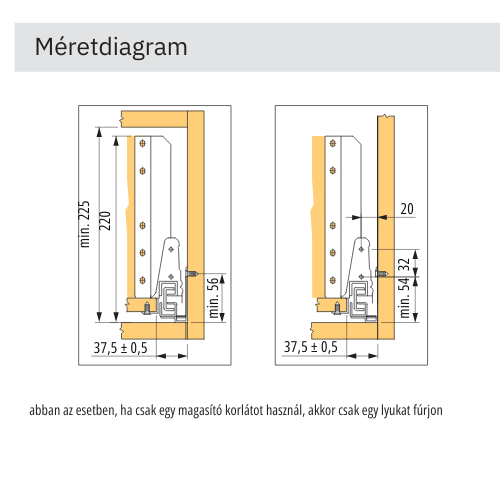 Méretdiagram

min. 225
220
min. 56
37,5 ± 0,5

20
32
min. 54
37,5 ± 0,5

abban az esetben, ha csak egy magasító korlátot használ, akkor csak egy lyukat fúrjon